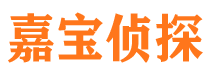 嘉宝侦探